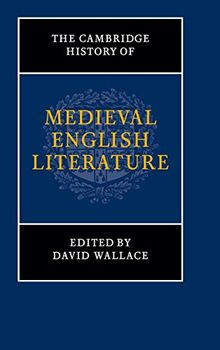 THE CAMBRIDGE HISTORY OF

MEDIEVAL ENGLISH LITERATURE

EDITED BY
DAVID WALLACE